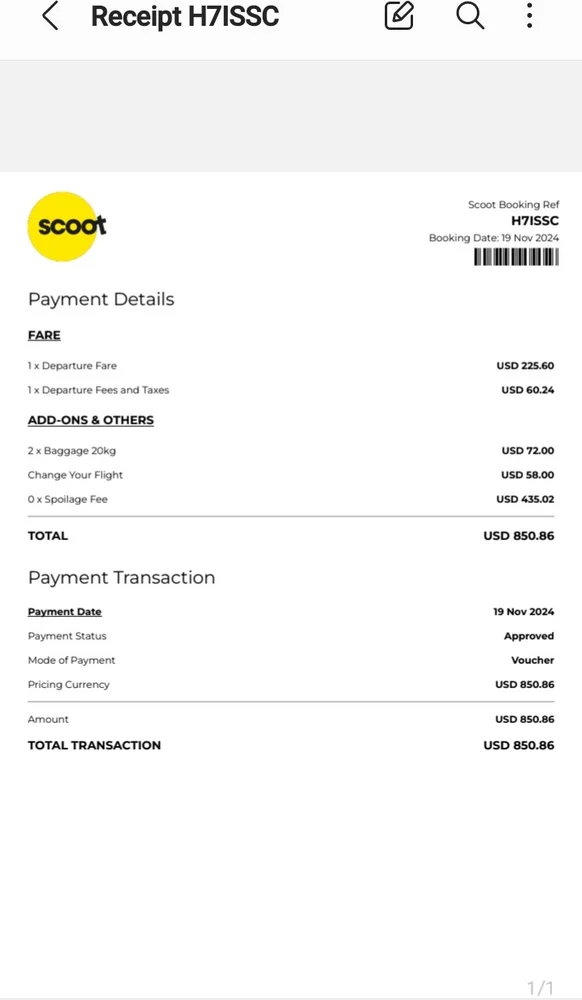 Receipt H7ISSC

scoot

Scoot Booking Ref
H7ISSC
Booking Date: 19 Nov 2024

Payment Details

FARE

| | |
|---|---|
| 1 x Departure Fare | USD 225.60 |
| 1 x Departure Fees and Taxes | USD 60.24 |

ADD-ONS & OTHERS

| | |
|---|---|
| 2 x Baggage 20kg | USD 72.00 |
| Change Your Flight | USD 58.00 |
| 0 x Spoilage Fee | USD 435.02 |
| TOTAL | USD 850.86 |

Payment Transaction

| | |
|---|---|
| Payment Date | 19 Nov 2024 |
| Payment Status | Approved |
| Mode of Payment | Voucher |
| Pricing Currency | USD 850.86 |
| Amount | USD 850.86 |
| TOTAL TRANSACTION | USD 850.86 |

1/1